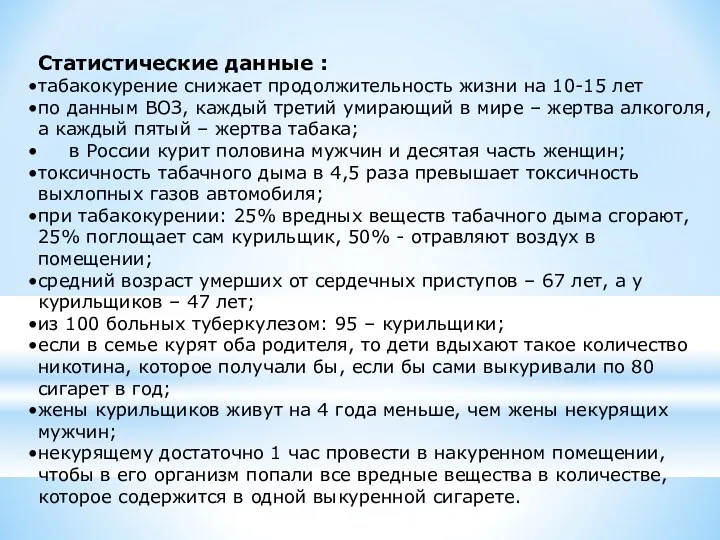 Статистические данные :
•табакокурение снижает продолжительность жизни на 10-15 лет
•по данным ВОЗ, каждый третий умирающий в мире – жертва алкоголя, а каждый пятый – жертва табака;
•     в России курит половина мужчин и десятая часть женщин;
•токсичность табачного дыма в 4,5 раза превышает токсичность выхлопных газов автомобиля;
•при табакокурении: 25% вредных веществ табачного дыма сгорают, 25% поглощает сам курильщик, 50% - отравляют воздух в помещении;
•средний возраст умерших от сердечных приступов – 67 лет, а у курильщиков – 47 лет;
•из 100 больных туберкулезом: 95 – курильщики;
•если в семье курят оба родителя, то дети вдыхают такое количество никотина, которое получали бы, если бы сами выкуривали по 80 сигарет в год;
•жены курильщиков живут на 4 года меньше, чем жены некурящих мужчин;
•некурящему достаточно 1 час провести в накуренном помещении, чтобы в его организм попали все вредные вещества в количестве, которое содержится в одной выкуренной сигарете.